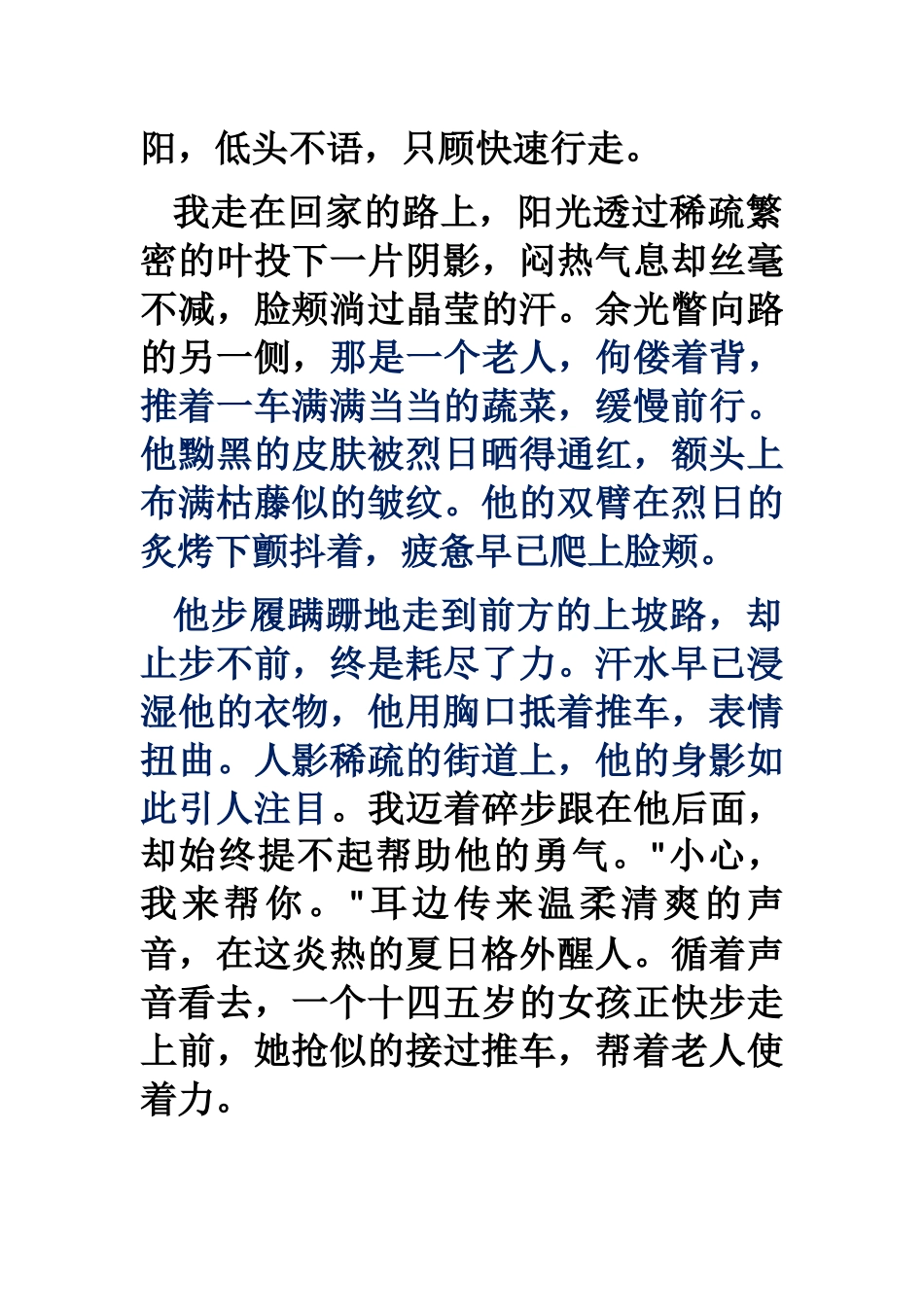 阳，低头不语，只顾快速行走。

我走在回家的路上，阳光透过稀疏繁密的叶投下一片阴影，闷热气息却丝毫不减，脸颊淌过晶莹的汗。余光瞥向路的另一侧，那是一个老人，佝偻着背，推着一车满满当当的蔬菜，缓慢前行。他黝黑的皮肤被烈日晒得通红，额头上布满枯藤似的皱纹。他的双臂在烈日的炙烤下颤抖着，疲惫早已爬上脸颊。

他步履蹒跚地走到前方的上坡路，却止步不前，终是耗尽了力。汗水早已浸湿他的衣物，他用胸口抵着推车，表情扭曲。人影稀疏的街道上，他的身影如此引人注目。我迈着碎步跟在他后面，却始终提不起帮助他的勇气。"小心，我来帮你。"耳边传来温柔清爽的声音，在这炎热的夏日格外醒人。循着声音看去，一个十四五岁的女孩正快步走上前，她抢似的接过推车，帮着老人使着力。